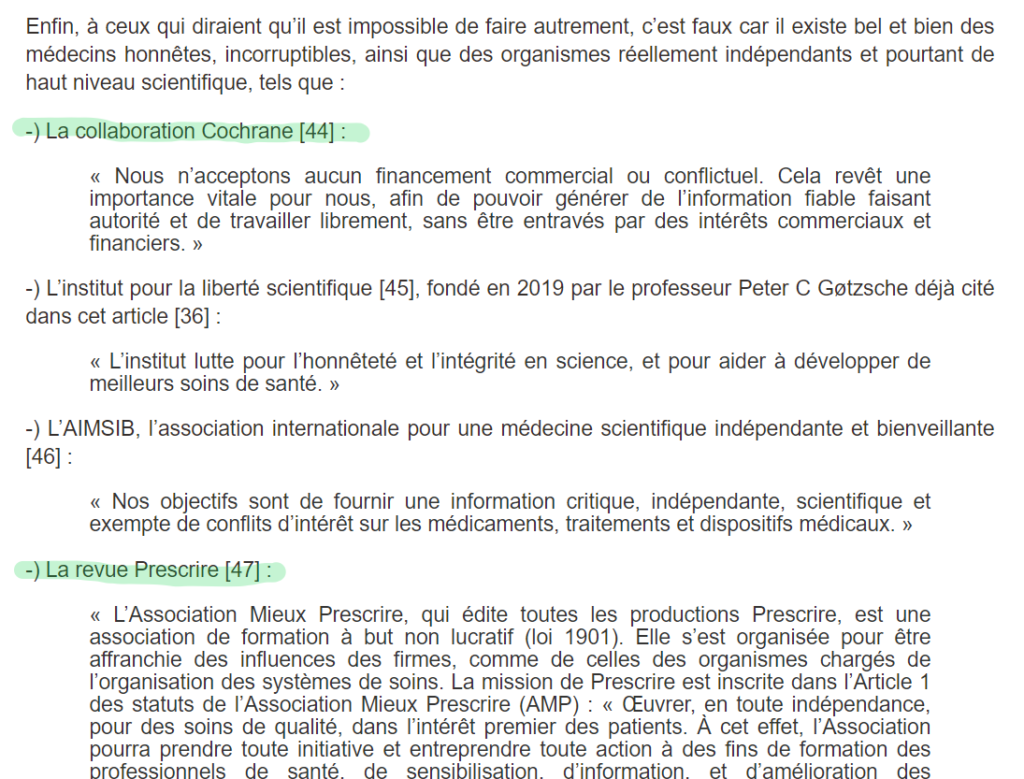 Enfin, à ceux qui diraient qu'il est impossible de faire autrement, c'est faux car il existe bel et bien des médecins honnêtes, incorruptibles, ainsi que des organismes réellement indépendants et pourtant de haut niveau scientifique, tels que :

-) La collaboration Cochrane [44] :

« Nous n'acceptons aucun financement commercial ou conflictuel. Cela revêt une importance vitale pour nous, afin de pouvoir générer de l'information fiable faisant autorité et de travailler librement, sans être entravés par des intérêts commerciaux et financiers. »

-) L'institut pour la liberté scientifique [45], fondé en 2019 par le professeur Peter C Gøtzsche déjà cité dans cet article [36] :

« L'institut lutte pour l'honnêteté et l'intégrité en science, et pour aider à développer de meilleurs soins de santé. »

-) L'AIMSIB, l'association internationale pour une médecine scientifique indépendante et bienveillante [46] :

« Nos objectifs sont de fournir une information critique, indépendante, scientifique et exempte de conflits d'intérêt sur les médicaments, traitements et dispositifs médicaux. »

-) La revue Prescrire [47] :

« L'Association Mieux Prescrire, qui édite toutes les productions Prescrire, est une association de formation à but non lucratif (loi 1901). Elle s'est organisée pour être affranchie des influences des firmes, comme de celles des organismes chargés de l'organisation des systèmes de soins. La mission de Prescrire est inscrite dans l'Article 1 des statuts de l'Association Mieux Prescrire (AMP) : « Œuvrer, en toute indépendance, pour des soins de qualité, dans l'intérêt premier des patients. À cet effet, l'Association pourra prendre toute initiative et entreprendre toute action à des fins de formation des professionnels de santé, de sensibilisation, d'information, et d'amélioration des